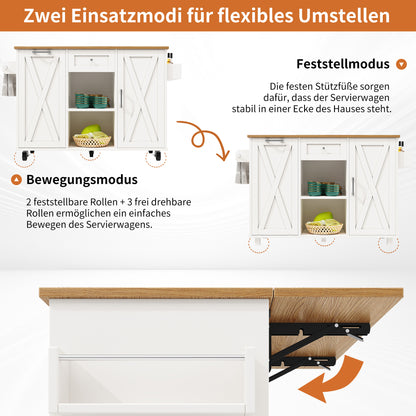 Zwei Einsatzmodi für flexibles Umstellen

Feststellmodus

Die festen Stützfüße sorgen dafür, dass der Servierwagen stabil in einer Ecke des Hauses steht.

Bewegungsmodus

2 feststellbare Rollen + 3 frei drehbare Rollen ermöglichen ein einfaches Bewegen des Servierwagens.